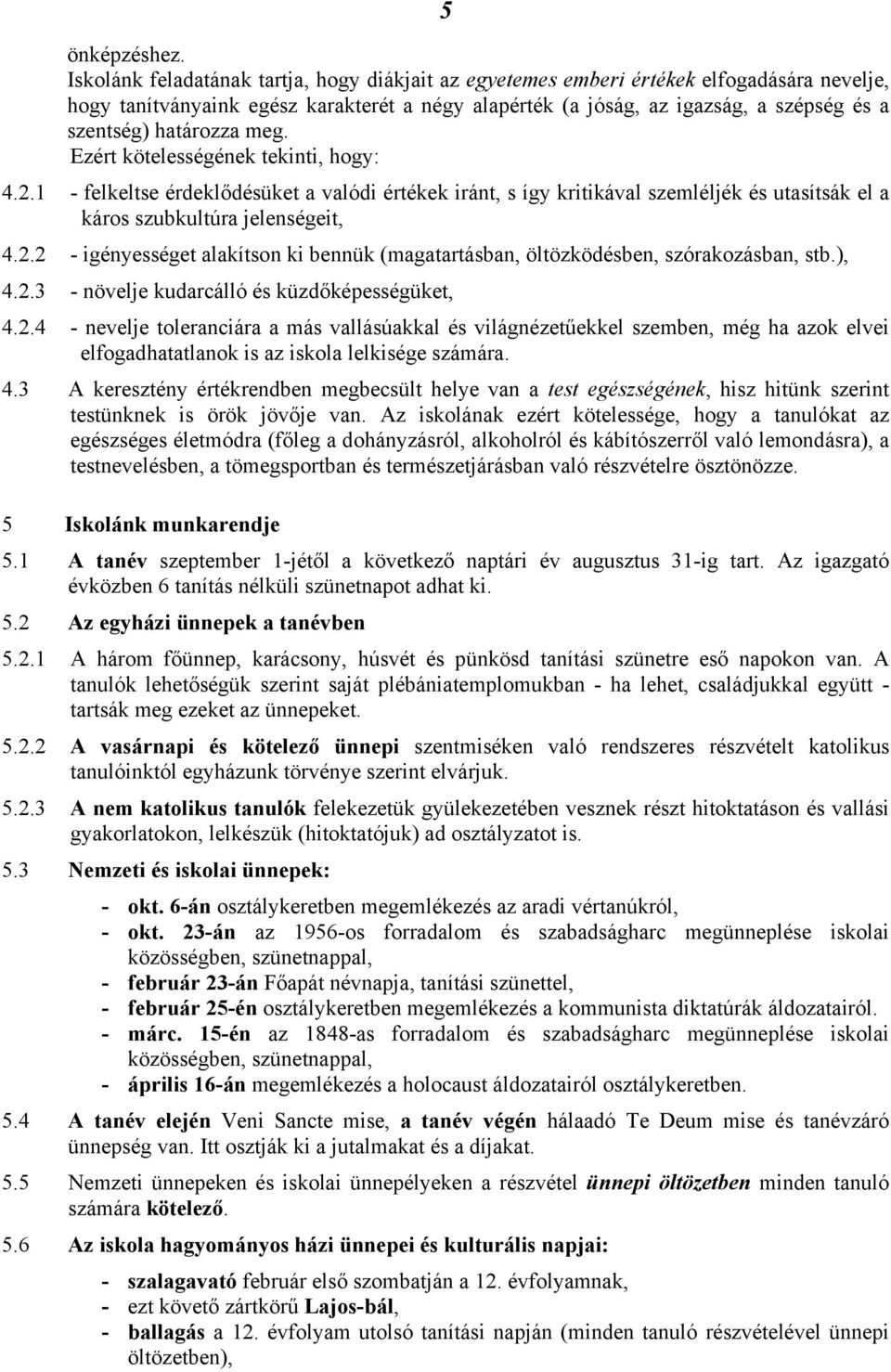 5

önképzéshez.

Iskolánk feladatának tartja, hogy diákjait az egyetemes emberi értékek elfogadására nevelje, hogy tanítványaink egész karakterét a négy alapérték (a jóság, az igazság, a szépség és a szentség) határozza meg.

Ezért kötelességének tekinti, hogy:

4.2.1 - felkeltse érdeklődésüket a valódi értékek iránt, s így kritikával szemléljék és utasítsák el a káros szubkultúra jelenségeit,

4.2.2 - igényességet alakítson ki bennük (magatartásban, öltözködésben, szórakozásban, stb.),

4.2.3 - növelje kudarcálló és küzdőképességüket,

4.2.4 - nevelje toleranciára a más vallásúakkal és világnézetűekkel szemben, még ha azok elvei elfogadhatatlanok is az iskola lelkisége számára.

4.3 A keresztény értékrendben megbecsült helye van a test egészségének, hisz hitünk szerint testünknek is örök jövője van. Az iskolának ezért kötelessége, hogy a tanulókat az egészséges életmódra (főleg a dohányzásról, alkoholról és kábítószerről való lemondásra), a testnevelésben, a tömegsportban és természetjárásban való részvételre ösztönözze.

5 Iskolánk munkarendje

5.1 A tanév szeptember 1-jétől a következő naptári év augusztus 31-ig tart. Az igazgató évközben 6 tanítás nélküli szünetnapot adhat ki.

5.2 Az egyházi ünnepek a tanévben

5.2.1 A három főünnep, karácsony, húsvét és pünkösd tanítási szünetre eső napokon van. A tanulók lehetőségük szerint saját plébániatemplomukban - ha lehet, családjukkal együtt - tartsák meg ezeket az ünnepeket.

5.2.2 A vasárnapi és kötelező ünnepi szentmiséken való rendszeres részvételt katolikus tanulóinktól egyházunk törvénye szerint elvárjuk.

5.2.3 A nem katolikus tanulók felekezetük gyülekezetében vesznek részt hitoktatáson és vallási gyakorlatokon, lelkészük (hitoktatójuk) ad osztályzatot is.

5.3 Nemzeti és iskolai ünnepek:

- okt. 6-án osztálykeretben megemlékezés az aradi vértanúkról,
- okt. 23-án az 1956-os forradalom és szabadságharc megünneplése iskolai közösségben, szünetnappal,
- február 23-án Főapát névnapja, tanítási szünettel,
- február 25-én osztálykeretben megemlékezés a kommunista diktatúrák áldozatairól.
- márc. 15-én az 1848-as forradalom és szabadságharc megünneplése iskolai közösségben, szünetnappal,
- április 16-án megemlékezés a holocaust áldozatairól osztálykeretben.

5.4 A tanév elején Veni Sancte mise, a tanév végén hálaadó Te Deum mise és tanévzáró ünnepség van. Itt osztják ki a jutalmakat és a díjakat.

5.5 Nemzeti ünnepeken és iskolai ünnepélyeken a részvétel ünnepi öltözetben minden tanuló számára kötelező.

5.6 Az iskola hagyományos házi ünnepei és kulturális napjai:

- szalagavató február első szombatján a 12. évfolyamnak,
- ezt követő zártkörű Lajos-bál,
- ballagás a 12. évfolyam utolsó tanítási napján (minden tanuló részvételével ünnepi öltözetben),